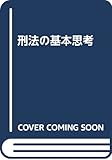 刑法の基本思考

COVER COMING SOON